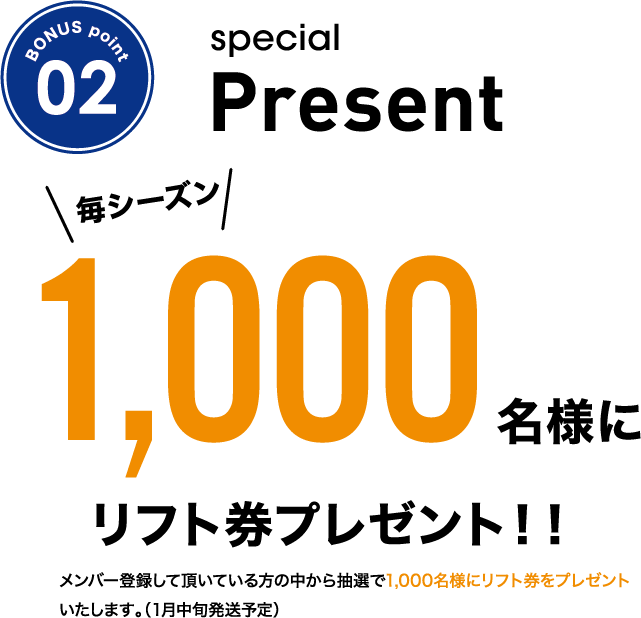 BONUS point
02

special
Present

毎シーズン

1,000 名様に

リフト券プレゼント！！

メンバー登録して頂いている方の中から抽選で1,000名様にリフト券をプレゼントいたします。（1月中旬発送予定）